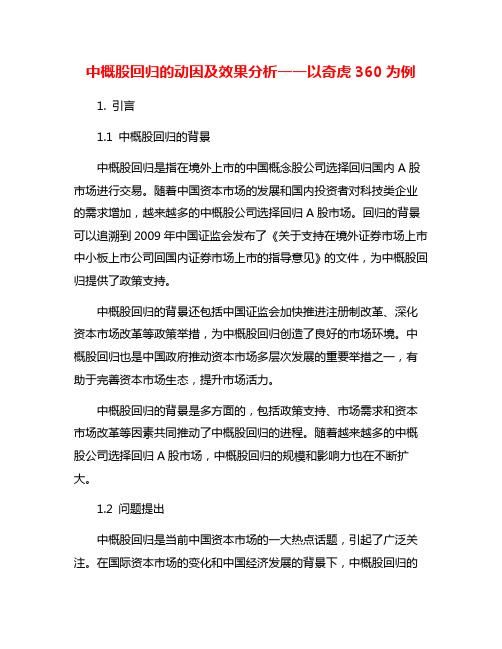 中概股回归的动因及效果分析——以奇虎 360 为例

1. 引言

1.1 中概股回归的背景

中概股回归是指在境外上市的中国概念股公司选择回归国内 A 股市场进行交易。随着中国资本市场的发展和国内投资者对科技类企业的需求增加，越来越多的中概股公司选择回归 A 股市场。回归的背景可以追溯到 2009 年中国证监会发布了《关于支持在境外证券市场上市中小板上市公司回国内证券市场上市的指导意见》的文件，为中概股回归提供了政策支持。

中概股回归的背景还包括中国证监会加快推进注册制改革、深化资本市场改革等政策举措，为中概股回归创造了良好的市场环境。中概股回归也是中国政府推动资本市场多层次发展的重要举措之一，有助于完善资本市场生态，提升市场活力。

中概股回归的背景是多方面的，包括政策支持、市场需求和资本市场改革等因素共同推动了中概股回归的进程。随着越来越多的中概股公司选择回归 A 股市场，中概股回归的规模和影响力也在不断扩大。

1.2 问题提出

中概股回归是当前中国资本市场的一大热点话题，引起了广泛关注。在国际资本市场的变化和中国经济发展的背景下，中概股回归的